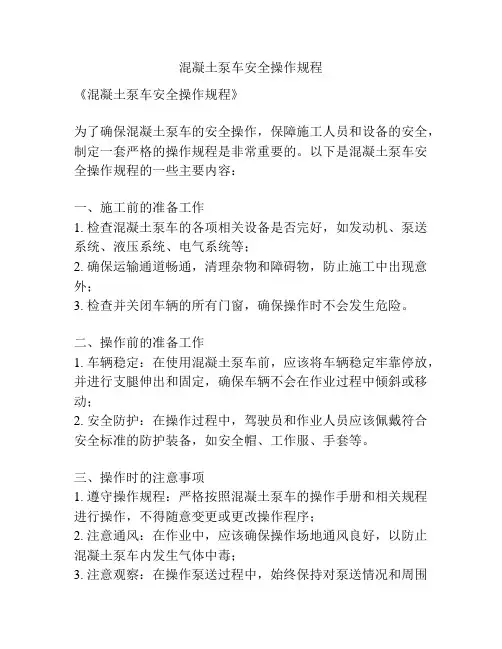 混凝土泵车安全操作规程

《混凝土泵车安全操作规程》

为了确保混凝土泵车的安全操作，保障施工人员和设备的安全，制定一套严格的操作规程是非常重要的。以下是混凝土泵车安全操作规程的一些主要内容：

一、施工前的准备工作
1. 检查混凝土泵车的各项相关设备是否完好，如发动机、泵送系统、液压系统、电气系统等；
2. 确保运输通道畅通，清理杂物和障碍物，防止施工中出现意外；
3. 检查并关闭车辆的所有门窗，确保操作时不会发生危险。

二、操作前的准备工作
1. 车辆稳定：在使用混凝土泵车前，应该将车辆稳定牢靠停放，并进行支腿伸出和固定，确保车辆不会在作业过程中倾斜或移动；
2. 安全防护：在操作过程中，驾驶员和作业人员应该佩戴符合安全标准的防护装备，如安全帽、工作服、手套等。

三、操作时的注意事项
1. 遵守操作规程：严格按照混凝土泵车的操作手册和相关规程进行操作，不得随意变更或更改操作程序；
2. 注意通风：在作业中，应该确保操作场地通风良好，以防止混凝土泵车内发生气体中毒；
3. 注意观察：在操作泵送过程中，始终保持对泵送情况和周围